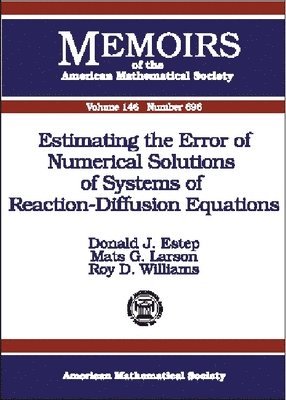 MEMOIRS
of the
American Mathematical Society

Volume 146 Number 696

Estimating the Error of Numerical Solutions of Systems of Reaction-Diffusion Equations

Donald J. Estep
Mats G. Larson
Roy D. Williams

American Mathematical Society